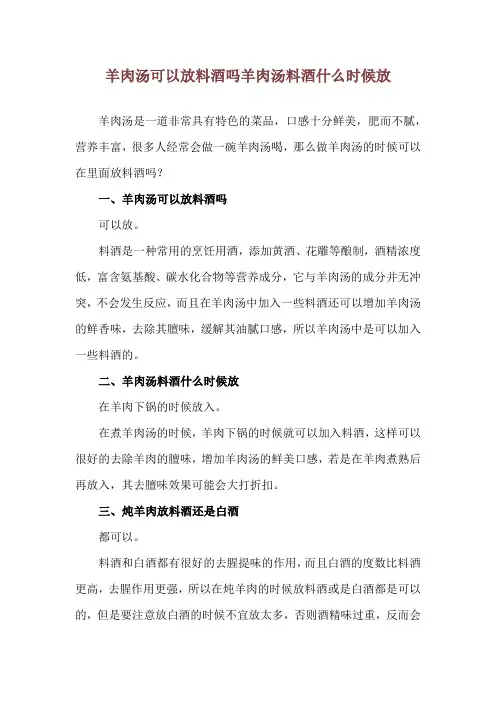 羊肉汤可以放料酒吗羊肉汤料酒什么时候放

羊肉汤是一道非常具有特色的菜品，口感十分鲜美，肥而不腻，营养丰富，很多人经常会做一碗羊肉汤喝，那么做羊肉汤的时候可以在里面放料酒吗？

一、羊肉汤可以放料酒吗

可以放。

料酒是一种常用的烹饪用酒，添加黄酒、花雕等酿制，酒精浓度低，富含氨基酸、碳水化合物等营养成分，它与羊肉汤的成分并无冲突，不会发生反应，而且在羊肉汤中加入一些料酒还可以增加羊肉汤的鲜香味，去除其膻味，缓解其油腻口感，所以羊肉汤中是可以加入一些料酒的。

二、羊肉汤料酒什么时候放

在羊肉下锅的时候放入。

在煮羊肉汤的时候，羊肉下锅的时候就可以加入料酒，这样可以很好的去除羊肉的膻味，增加羊肉汤的鲜美口感，若是在羊肉煮熟后再放入，其去膻味效果可能会大打折扣。

三、炖羊肉放料酒还是白酒

都可以。

料酒和白酒都有很好的去腥提味的作用，而且白酒的度数比料酒更高，去腥作用更强，所以在炖羊肉的时候放料酒或是白酒都是可以的，但是要注意放白酒的时候不宜放太多，否则酒精味过重，反而会